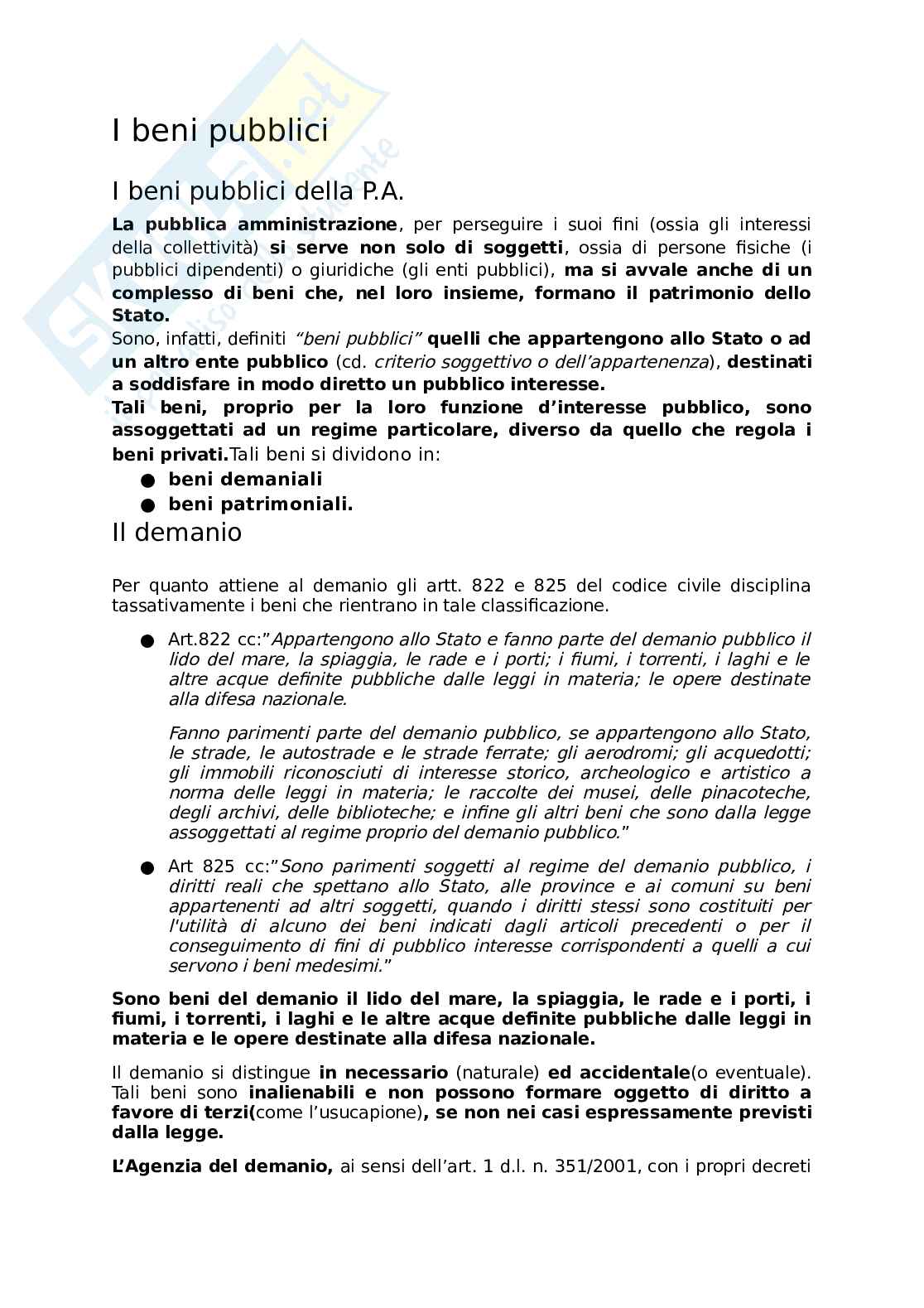 I beni pubblici

I beni pubblici della P.A.

La pubblica amministrazione, per perseguire i suoi fini (ossia gli interessi della collettività) si serve non solo di soggetti, ossia di persone fisiche (i pubblici dipendenti) o giuridiche (gli enti pubblici), ma si avvale anche di un complesso di beni che, nel loro insieme, formano il patrimonio dello Stato.
Sono, infatti, definiti "beni pubblici" quelli che appartengono allo Stato o ad un altro ente pubblico (cd. criterio soggettivo o dell'appartenenza), destinati a soddisfare in modo diretto un pubblico interesse.
Tali beni, proprio per la loro funzione d'interesse pubblico, sono assoggettati ad un regime particolare, diverso da quello che regola i beni privati.Tali beni si dividono in:
● beni demaniali
● beni patrimoniali.

Il demanio

Per quanto attiene al demanio gli artt. 822 e 825 del codice civile disciplina tassativamente i beni che rientrano in tale classificazione.

● Art.822 cc:"Appartengono allo Stato e fanno parte del demanio pubblico il lido del mare, la spiaggia, le rade e i porti; i fiumi, i torrenti, i laghi e le altre acque definite pubbliche dalle leggi in materia; le opere destinate alla difesa nazionale.

Fanno parimenti parte del demanio pubblico, se appartengono allo Stato, le strade, le autostrade e le strade ferrate; gli aerodromi; gli acquedotti; gli immobili riconosciuti di interesse storico, archeologico e artistico a norma delle leggi in materia; le raccolte dei musei, delle pinacoteche, degli archivi, delle biblioteche; e infine gli altri beni che sono dalla legge assoggettati al regime proprio del demanio pubblico."

● Art 825 cc:"Sono parimenti soggetti al regime del demanio pubblico, i diritti reali che spettano allo Stato, alle province e ai comuni su beni appartenenti ad altri soggetti, quando i diritti stessi sono costituiti per l'utilità di alcuno dei beni indicati dagli articoli precedenti o per il conseguimento di fini di pubblico interesse corrispondenti a quelli a cui servono i beni medesimi."

Sono beni del demanio il lido del mare, la spiaggia, le rade e i porti, i fiumi, i torrenti, i laghi e le altre acque definite pubbliche dalle leggi in materia e le opere destinate alla difesa nazionale.

Il demanio si distingue in necessario (naturale) ed accidentale(o eventuale). Tali beni sono inalienabili e non possono formare oggetto di diritto a favore di terzi(come l'usucapione), se non nei casi espressamente previsti dalla legge.

L'Agenzia del demanio, ai sensi dell'art. 1 d.l. n. 351/2001, con i propri decreti